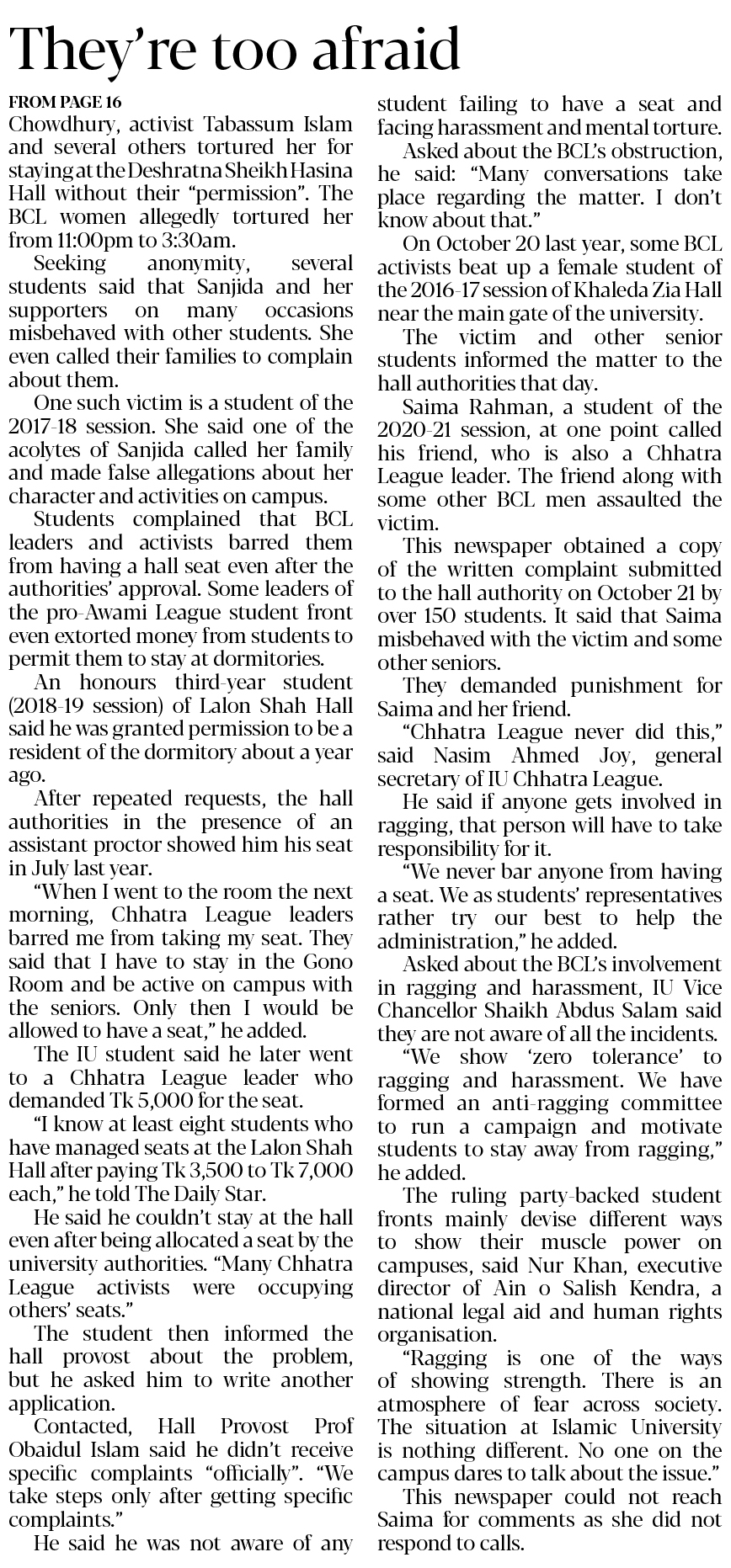 They're too afraid

FROM PAGE 16

Chowdhury, activist Tabassum Islam and several others tortured her for staying at the Deshratna Sheikh Hasina Hall without their "permission". The BCL women allegedly tortured her from 11:00pm to 3:30am.

Seeking anonymity, several students said that Sanjida and her supporters on many occasions misbehaved with other students. She even called their families to complain about them.

One such victim is a student of the 2017-18 session. She said one of the acolytes of Sanjida called her family and made false allegations about her character and activities on campus.

Students complained that BCL leaders and activists barred them from having a hall seat even after the authorities' approval. Some leaders of the pro-Awami League student front even extorted money from students to permit them to stay at dormitories.

An honours third-year student (2018-19 session) of Lalon Shah Hall said he was granted permission to be a resident of the dormitory about a year ago.

After repeated requests, the hall authorities in the presence of an assistant proctor showed him his seat in July last year.

"When I went to the room the next morning, Chhatra League leaders barred me from taking my seat. They said that I have to stay in the Gono Room and be active on campus with the seniors. Only then I would be allowed to have a seat," he added.

The IU student said he later went to a Chhatra League leader who demanded Tk 5,000 for the seat.

"I know at least eight students who have managed seats at the Lalon Shah Hall after paying Tk 3,500 to Tk 7,000 each," he told The Daily Star.

He said he couldn't stay at the hall even after being allocated a seat by the university authorities. "Many Chhatra League activists were occupying others' seats."

The student then informed the hall provost about the problem, but he asked him to write another application.

Contacted, Hall Provost Prof Obaidul Islam said he didn't receive specific complaints "officially". "We take steps only after getting specific complaints."

He said he was not aware of any student failing to have a seat and facing harassment and mental torture.

Asked about the BCL's obstruction, he said: "Many conversations take place regarding the matter. I don't know about that."

On October 20 last year, some BCL activists beat up a female student of the 2016-17 session of Khaleda Zia Hall near the main gate of the university.

The victim and other senior students informed the matter to the hall authorities that day.

Saima Rahman, a student of the 2020-21 session, at one point called his friend, who is also a Chhatra League leader. The friend along with some other BCL men assaulted the victim.

This newspaper obtained a copy of the written complaint submitted to the hall authority on October 21 by over 150 students. It said that Saima misbehaved with the victim and some other seniors.

They demanded punishment for Saima and her friend.

"Chhatra League never did this," said Nasim Ahmed Joy, general secretary of IU Chhatra League.

He said if anyone gets involved in ragging, that person will have to take responsibility for it.

"We never bar anyone from having a seat. We as students' representatives rather try our best to help the administration," he added.

Asked about the BCL's involvement in ragging and harassment, IU Vice Chancellor Shaikh Abdus Salam said they are not aware of all the incidents.

"We show 'zero tolerance' to ragging and harassment. We have formed an anti-ragging committee to run a campaign and motivate students to stay away from ragging," he added.

The ruling party-backed student fronts mainly devise different ways to show their muscle power on campuses, said Nur Khan, executive director of Ain o Salish Kendra, a national legal aid and human rights organisation.

"Ragging is one of the ways of showing strength. There is an atmosphere of fear across society. The situation at Islamic University is nothing different. No one on the campus dares to talk about the issue."

This newspaper could not reach Saima for comments as she did not respond to calls.